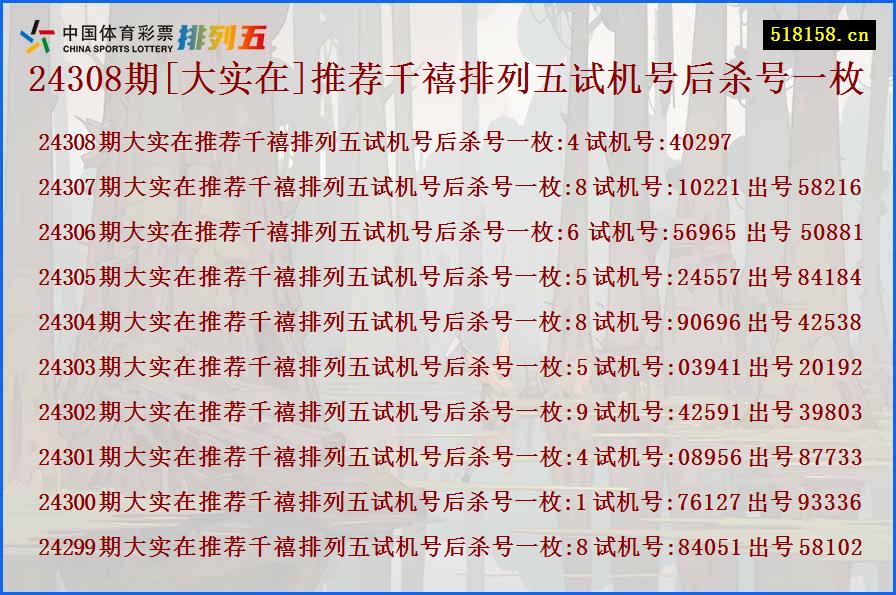 中国体育彩票 CHINA SPORTS LOTTERY 排列五

518158.cn

24308期[大实在]推荐千禧排列五试机号后杀号一枚

24308期大实在推荐千禧排列五试机号后杀号一枚:4 试机号:40297

24307期大实在推荐千禧排列五试机号后杀号一枚:8 试机号:10221 出号 58216

24306期大实在推荐千禧排列五试机号后杀号一枚:6 试机号:56965 出号 50881

24305期大实在推荐千禧排列五试机号后杀号一枚:5 试机号:24557 出号 84184

24304期大实在推荐千禧排列五试机号后杀号一枚:8 试机号:90696 出号 42538

24303期大实在推荐千禧排列五试机号后杀号一枚:5 试机号:03941 出号 20192

24302期大实在推荐千禧排列五试机号后杀号一枚:9 试机号:42591 出号 39803

24301期大实在推荐千禧排列五试机号后杀号一枚:4 试机号:08956 出号 87733

24300期大实在推荐千禧排列五试机号后杀号一枚:1 试机号:76127 出号 93336

24299期大实在推荐千禧排列五试机号后杀号一枚:8 试机号:84051 出号 58102